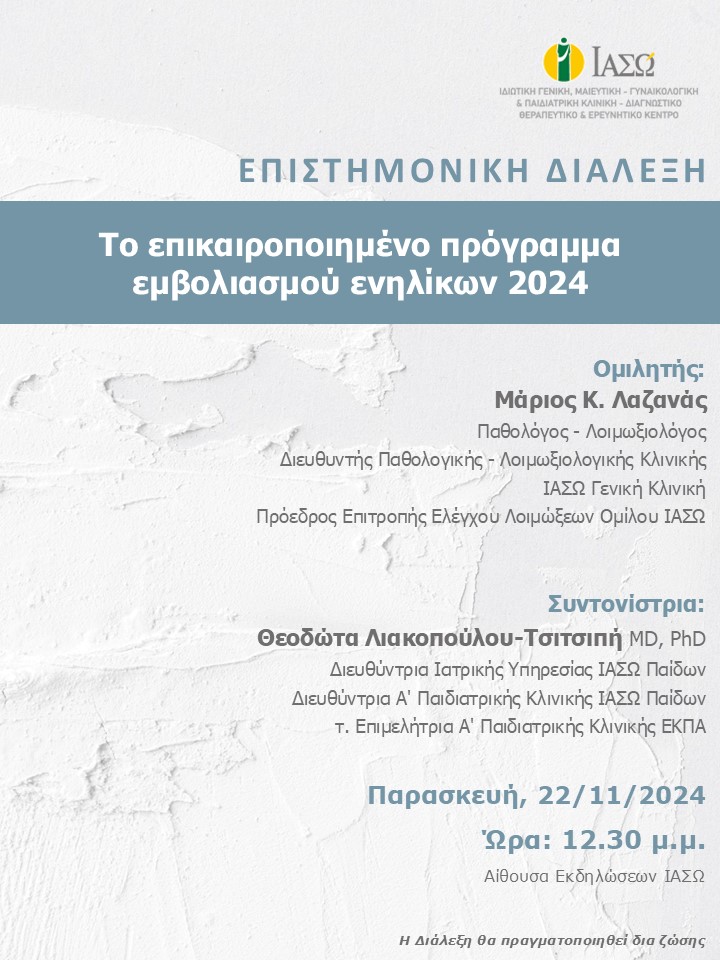 ΙΑΣΩ
ΙΔΙΩΤΙΚΗ ΓΕΝΙΚΗ, ΜΑΙΕΥΤΙΚΗ - ΓΥΝΑΙΚΟΛΟΓΙΚΗ & ΠΑΙΔΙΑΤΡΙΚΗ ΚΛΙΝΙΚΗ - ΔΙΑΓΝΩΣΤΙΚΟ ΘΕΡΑΠΕΥΤΙΚΟ & ΕΡΕΥΝΗΤΙΚΟ ΚΕΝΤΡΟ

ΕΠΙΣΤΗΜΟΝΙΚΗ ΔΙΑΛΕΞΗ

Το επικαιροποιημένο πρόγραμμα εμβολιασμού ενηλίκων 2024

Ομιλητής:
Μάριος Κ. Λαζανάς
Παθολόγος - Λοιμωξιολόγος
Διευθυντής Παθολογικής - Λοιμωξιολογικής Κλινικής
ΙΑΣΩ Γενική Κλινική
Πρόεδρος Επιτροπής Ελέγχου Λοιμώξεων Ομίλου ΙΑΣΩ

Συντονίστρια:
Θεοδώτα Λιακοπούλου-Τσιτσιπή MD, PhD
Διευθύντρια Ιατρικής Υπηρεσίας ΙΑΣΩ Παίδων
Διευθύντρια Α' Παιδιατρικής Κλινικής ΙΑΣΩ Παίδων
τ. Επιμελήτρια Α' Παιδιατρικής Κλινικής ΕΚΠΑ

Παρασκευή, 22/11/2024
Ώρα: 12.30 μ.μ.
Αίθουσα Εκδηλώσεων ΙΑΣΩ

Η Διάλεξη θα πραγματοποιηθεί δια ζώσης